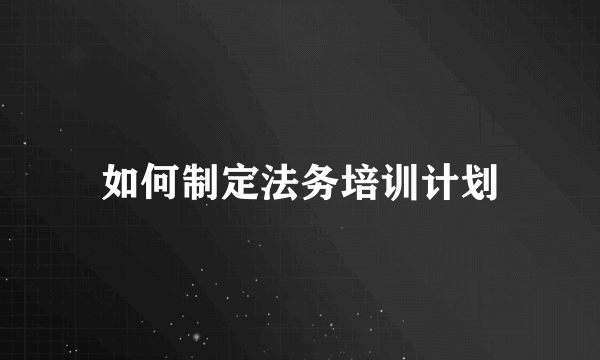 如何制定法务培训计划